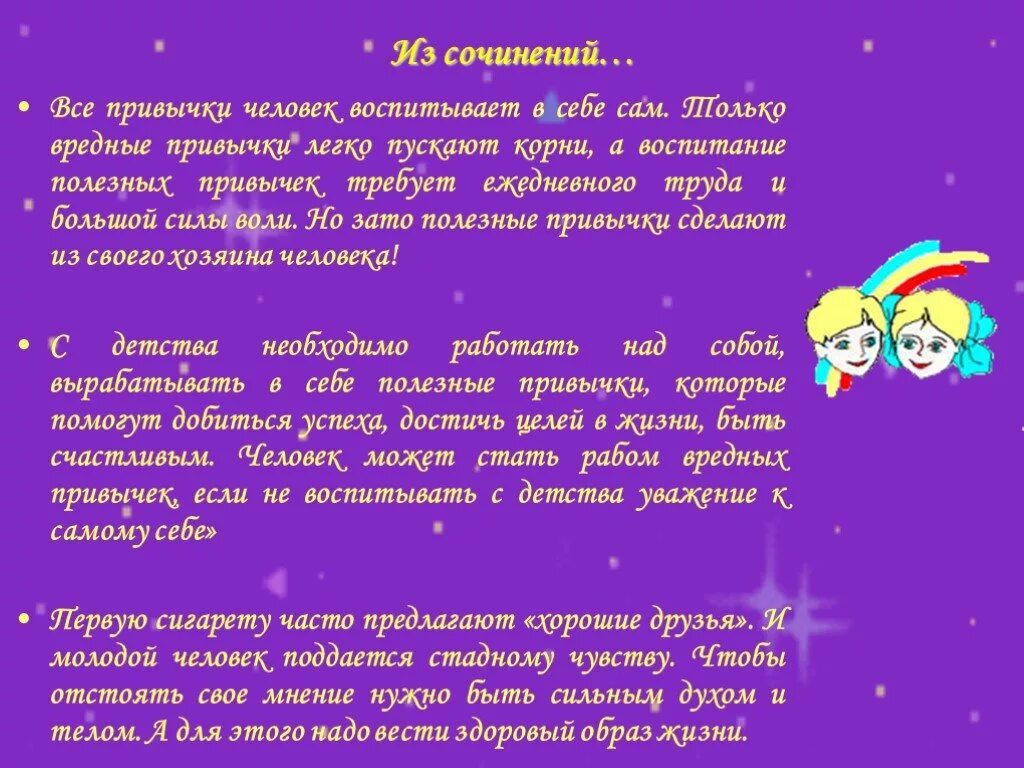 Из сочинений…

• Все привычки человек воспитывает в себе сам. Только вредные привычки легко пускают корни, а воспитание полезных привычек требует ежедневного труда и большой силы воли. Но зато полезные привычки сделают из своего хозяина человека!

• С детства необходимо работать над собой, вырабатывать в себе полезные привычки, которые помогут добиться успеха, достичь целей в жизни, быть счастливым. Человек может стать рабом вредных привычек, если не воспитывать с детства уважение к самому себе»

• Первую сигарету часто предлагают «хорошие друзья». И молодой человек поддается стадному чувству. Чтобы отстоять свое мнение нужно быть сильным духом и телом. А для этого надо вести здоровый образ жизни.